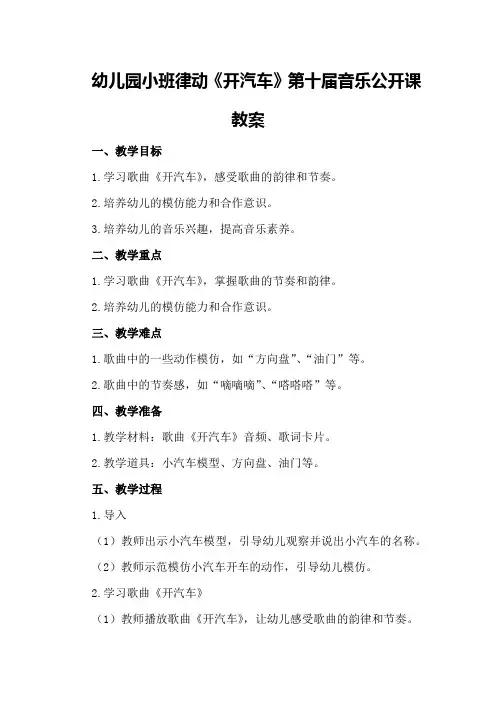 幼儿园小班律动《开汽车》第十届音乐公开课教案

一、教学目标

1.学习歌曲《开汽车》，感受歌曲的韵律和节奏。

2.培养幼儿的模仿能力和合作意识。

3.培养幼儿的音乐兴趣，提高音乐素养。

二、教学重点

1.学习歌曲《开汽车》，掌握歌曲的节奏和韵律。

2.培养幼儿的模仿能力和合作意识。

三、教学难点

1.歌曲中的一些动作模仿，如“方向盘”、“油门”等。

2.歌曲中的节奏感，如“嘀嘀嘀”、“嗒嗒嗒”等。

四、教学准备

1.教学材料：歌曲《开汽车》音频、歌词卡片。

2.教学道具：小汽车模型、方向盘、油门等。

五、教学过程

1.导入

（1）教师出示小汽车模型，引导幼儿观察并说出小汽车的名称。

（2）教师示范模仿小汽车开车的动作，引导幼儿模仿。

2.学习歌曲《开汽车》

（1）教师播放歌曲《开汽车》，让幼儿感受歌曲的韵律和节奏。